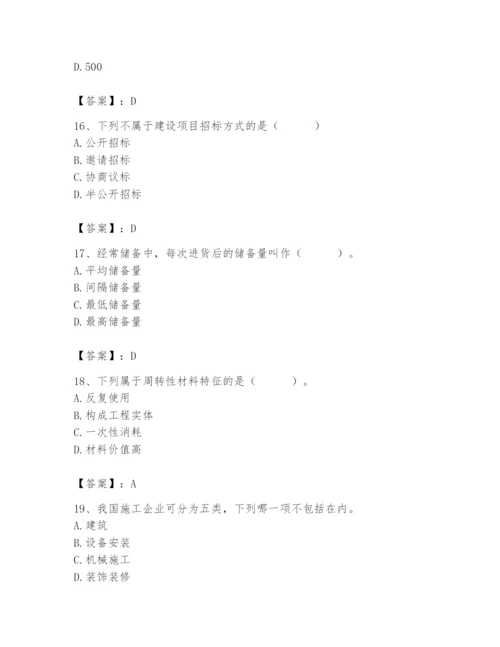 D. 500

【答案】：D

16、下列不属于建设项目招标方式的是（　　）

A. 公开招标

B. 邀请招标

C. 协商议标

D. 半公开招标

【答案】：D

17、经常储备中，每次进货后的储备量叫作（　　）。

A. 平均储备量

B. 间隔储备量

C. 最低储备量

D. 最高储备量

【答案】：D

18、下列属于周转性材料特征的是（　　）。

A. 反复使用

B. 构成工程实体

C. 一次性消耗

D. 材料价值高

【答案】：A

19、我国施工企业可分为五类，下列哪一项不包括在内。

A. 建筑

B. 设备安装

C. 机械施工

D. 装饰装修